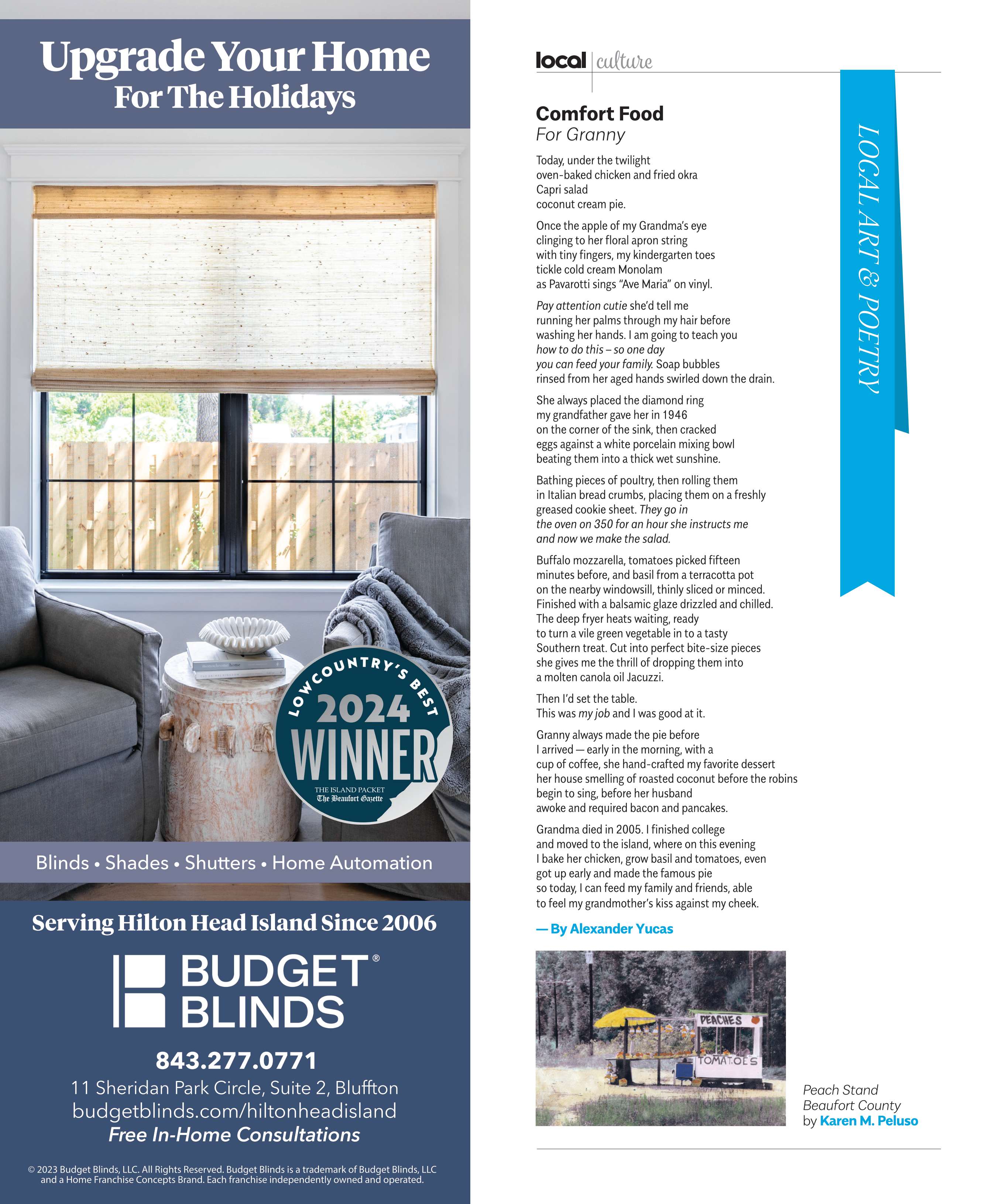 Upgrade Your Home
For The Holidays

LOWCOUNTRY'S BEST
2024
WINNER
THE ISLAND PACKET
The Beaufort Gazette

Blinds • Shades • Shutters • Home Automation

Serving Hilton Head Island Since 2006

BUDGET® BLINDS

843.277.0771
11 Sheridan Park Circle, Suite 2, Bluffton
budgetblinds.com/hiltonheadisland
Free In-Home Consultations

© 2023 Budget Blinds, LLC. All Rights Reserved. Budget Blinds is a trademark of Budget Blinds, LLC and a Home Franchise Concepts Brand. Each franchise independently owned and operated.

local | culture

LOCAL ART & POETRY

Comfort Food
For Granny

Today, under the twilight
oven-baked chicken and fried okra
Capri salad
coconut cream pie.

Once the apple of my Grandma's eye
clinging to her floral apron string
with tiny fingers, my kindergarten toes
tickle cold cream Monolam
as Pavarotti sings "Ave Maria" on vinyl.

Pay attention cutie she'd tell me
running her palms through my hair before
washing her hands. I am going to teach you
how to do this – so one day
you can feed your family. Soap bubbles
rinsed from her aged hands swirled down the drain.

She always placed the diamond ring
my grandfather gave her in 1946
on the corner of the sink, then cracked
eggs against a white porcelain mixing bowl
beating them into a thick wet sunshine.

Bathing pieces of poultry, then rolling them
in Italian bread crumbs, placing them on a freshly
greased cookie sheet. They go in
the oven on 350 for an hour she instructs me
and now we make the salad.

Buffalo mozzarella, tomatoes picked fifteen
minutes before, and basil from a terracotta pot
on the nearby windowsill, thinly sliced or minced.
Finished with a balsamic glaze drizzled and chilled.
The deep fryer heats waiting, ready
to turn a vile green vegetable in to a tasty
Southern treat. Cut into perfect bite-size pieces
she gives me the thrill of dropping them into
a molten canola oil Jacuzzi.

Then I'd set the table.
This was my job and I was good at it.

Granny always made the pie before
I arrived — early in the morning, with a
cup of coffee, she hand-crafted my favorite dessert
her house smelling of roasted coconut before the robins
begin to sing, before her husband
awoke and required bacon and pancakes.

Grandma died in 2005. I finished college
and moved to the island, where on this evening
I bake her chicken, grow basil and tomatoes, even
got up early and made the famous pie
so today, I can feed my family and friends, able
to feel my grandmother's kiss against my cheek.

— By Alexander Yucas

PEACHES
TOMATOES

Peach Stand
Beaufort County
by Karen M. Peluso